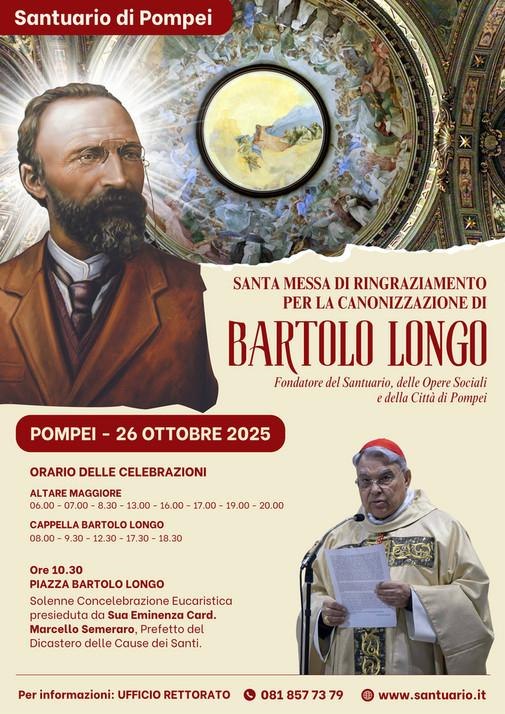 Santuario di Pompei

SANTA MESSA DI RINGRAZIAMENTO PER LA CANONIZZAZIONE DI

BARTOLO LONGO

Fondatore del Santuario, delle Opere Sociali e della Città di Pompei

POMPEI - 26 OTTOBRE 2025

ORARIO DELLE CELEBRAZIONI

ALTARE MAGGIORE
06.00 - 07.00 - 8.30 - 13.00 - 16.00 - 17.00 - 19.00 - 20.00

CAPPELLA BARTOLO LONGO
08.00 - 9.30 - 12.30 - 17.30 - 18.30

Ore 10.30
PIAZZA BARTOLO LONGO
Solenne Concelebrazione Eucaristica presieduta da Sua Eminenza Card. Marcello Semeraro, Prefetto del Dicastero delle Cause dei Santi.

Per informazioni: UFFICIO RETTORATO 081 857 73 79 www.santuario.it